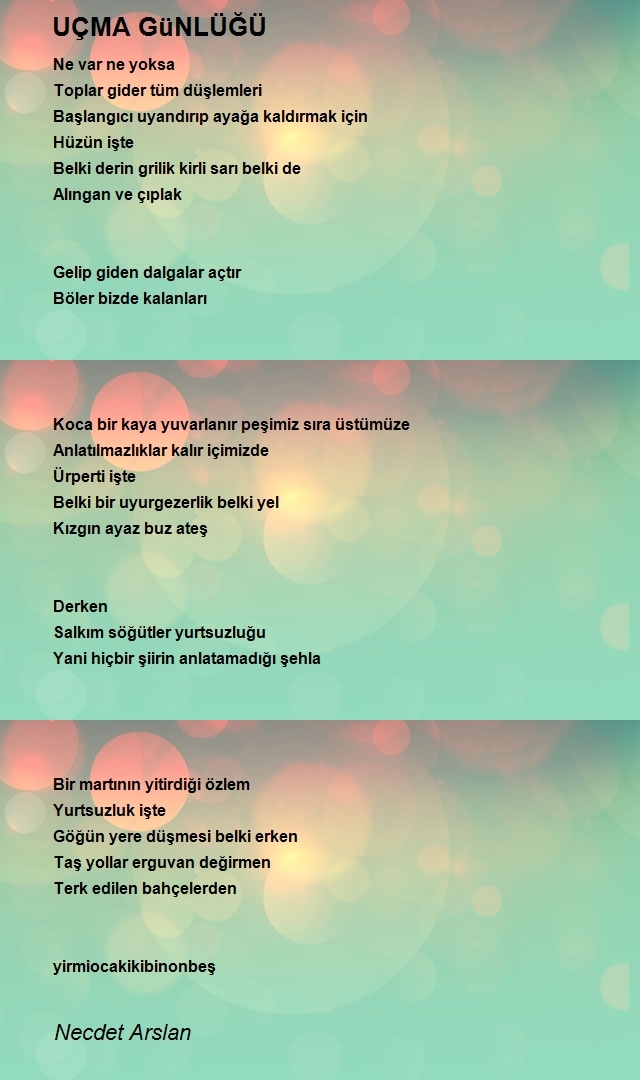 UÇMA GüNLÜĞÜ

Ne var ne yoksa
Toplar gider tüm düşlemleri
Başlangıcı uyandırıp ayağa kaldırmak için
Hüzün işte
Belki derin grilik kirli sarı belki de
Alıngan ve çıplak

Gelip giden dalgalar açtır
Böler bizde kalanları

Koca bir kaya yuvarlanır peşimiz sıra üstümüze
Anlatılmazlıklar kalır içimizde
Ürperti işte
Belki bir uyurgezerlik belki yel
Kızgın ayaz buz ateş

Derken
Salkım söğütler yurtsuzluğu
Yani hiçbir şiirin anlatamadığı şehla

Bir martının yitirdiği özlem
Yurtsuzluk işte
Göğün yere düşmesi belki erken
Taş yollar erguvan değirmen
Terk edilen bahçelerden

yirmiocakikibinonbeş

Necdet Arslan